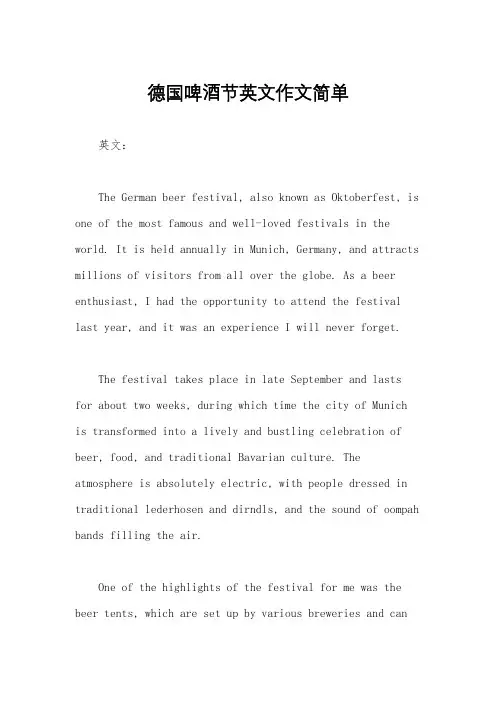 德国啤酒节英文作文简单

英文：

The German beer festival, also known as Oktoberfest, is one of the most famous and well-loved festivals in the world. It is held annually in Munich, Germany, and attracts millions of visitors from all over the globe. As a beer enthusiast, I had the opportunity to attend the festival last year, and it was an experience I will never forget.

The festival takes place in late September and lasts for about two weeks, during which time the city of Munich is transformed into a lively and bustling celebration of beer, food, and traditional Bavarian culture. The atmosphere is absolutely electric, with people dressed in traditional lederhosen and dirndls, and the sound of oompah bands filling the air.

One of the highlights of the festival for me was the beer tents, which are set up by various breweries and can